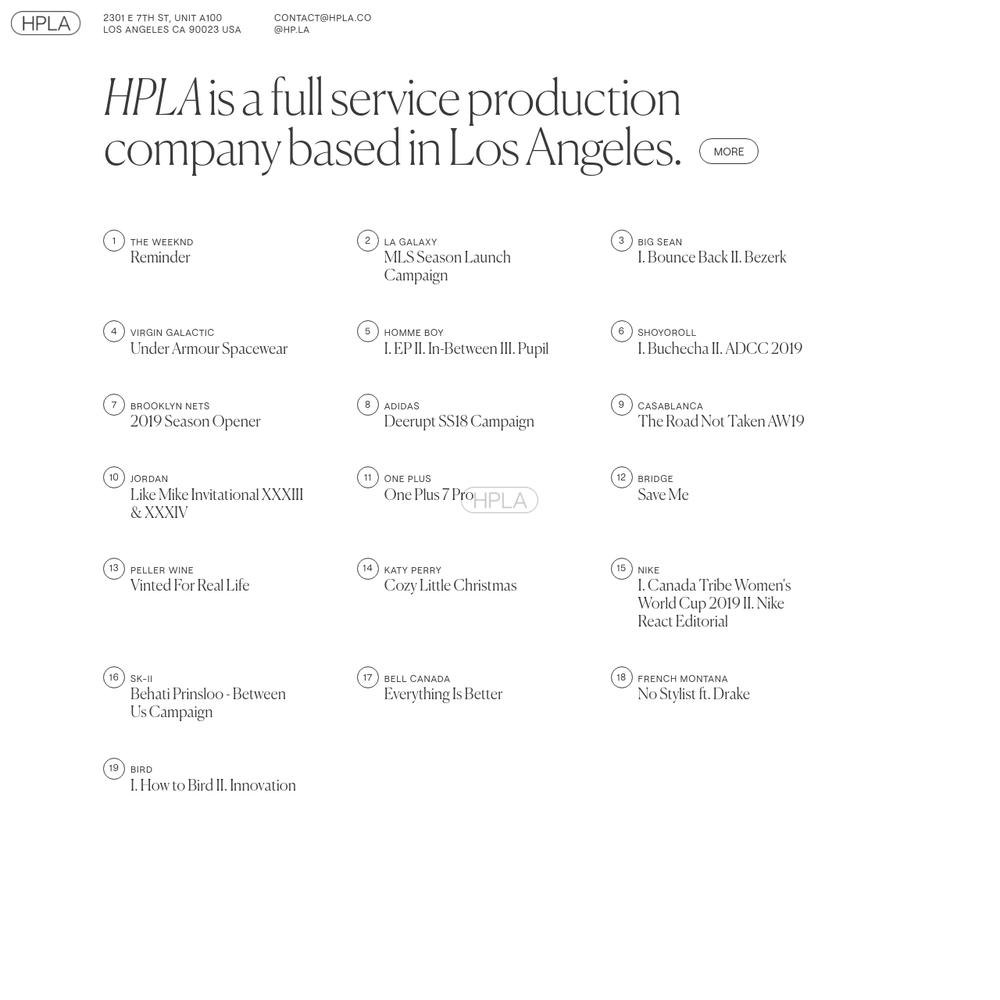 HPLA

2301 E 7TH ST, UNIT A100
LOS ANGELES CA 90023 USA

CONTACT@HPLA.CO
@HP.LA

HPLA is a full service production company based in Los Angeles.

MORE

1 THE WEEKND
Reminder

2 LA GALAXY
MLS Season Launch Campaign

3 BIG SEAN
I. Bounce Back II. Bezerk

4 VIRGIN GALACTIC
Under Armour Spacewear

5 HOMME BOY
I. EP II. In-Between III. Pupil

6 SHOYOROLL
I. Buchecha II. ADCC 2019

7 BROOKLYN NETS
2019 Season Opener

8 ADIDAS
Deerupt SS18 Campaign

9 CASABLANCA
The Road Not Taken AW19

10 JORDAN
Like Mike Invitational XXXIII & XXXIV

11 ONE PLUS
One Plus 7 Pro

HPLA

12 BRIDGE
Save Me

13 PELLER WINE
Vinted For Real Life

14 KATY PERRY
Cozy Little Christmas

15 NIKE
I. Canada Tribe Women's World Cup 2019 II. Nike React Editorial

16 SK-II
Behati Prinsloo - Between Us Campaign

17 BELL CANADA
Everything Is Better

18 FRENCH MONTANA
No Stylist ft. Drake

19 BIRD
I. How to Bird II. Innovation